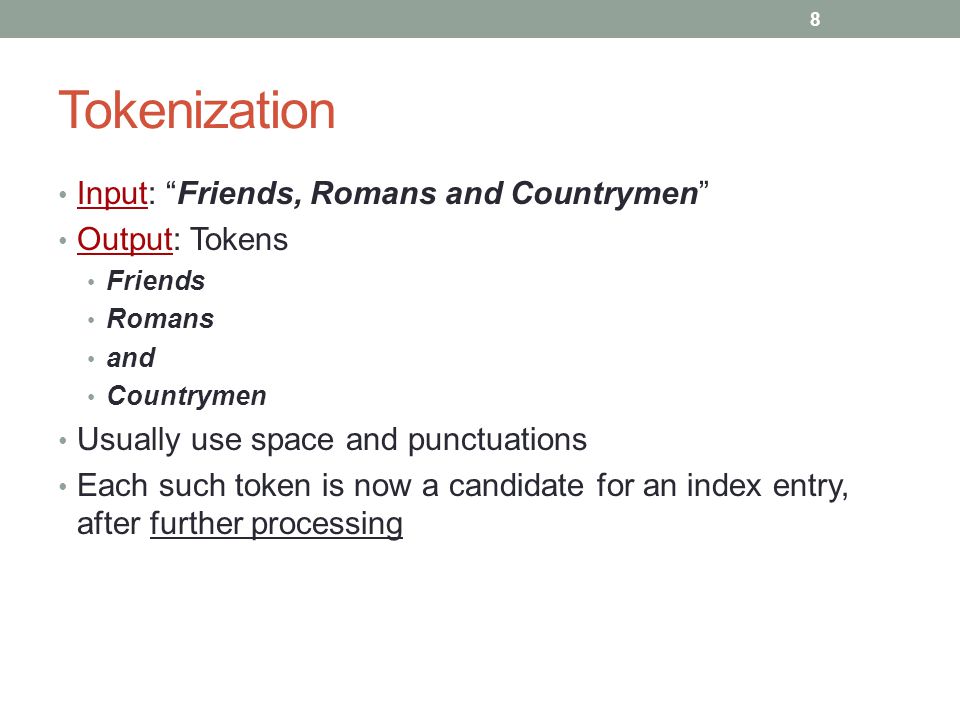 8

Tokenization

• Input: “Friends, Romans and Countrymen”
• Output: Tokens
  • Friends
  • Romans
  • and
  • Countrymen
• Usually use space and punctuations
• Each such token is now a candidate for an index entry, after further processing